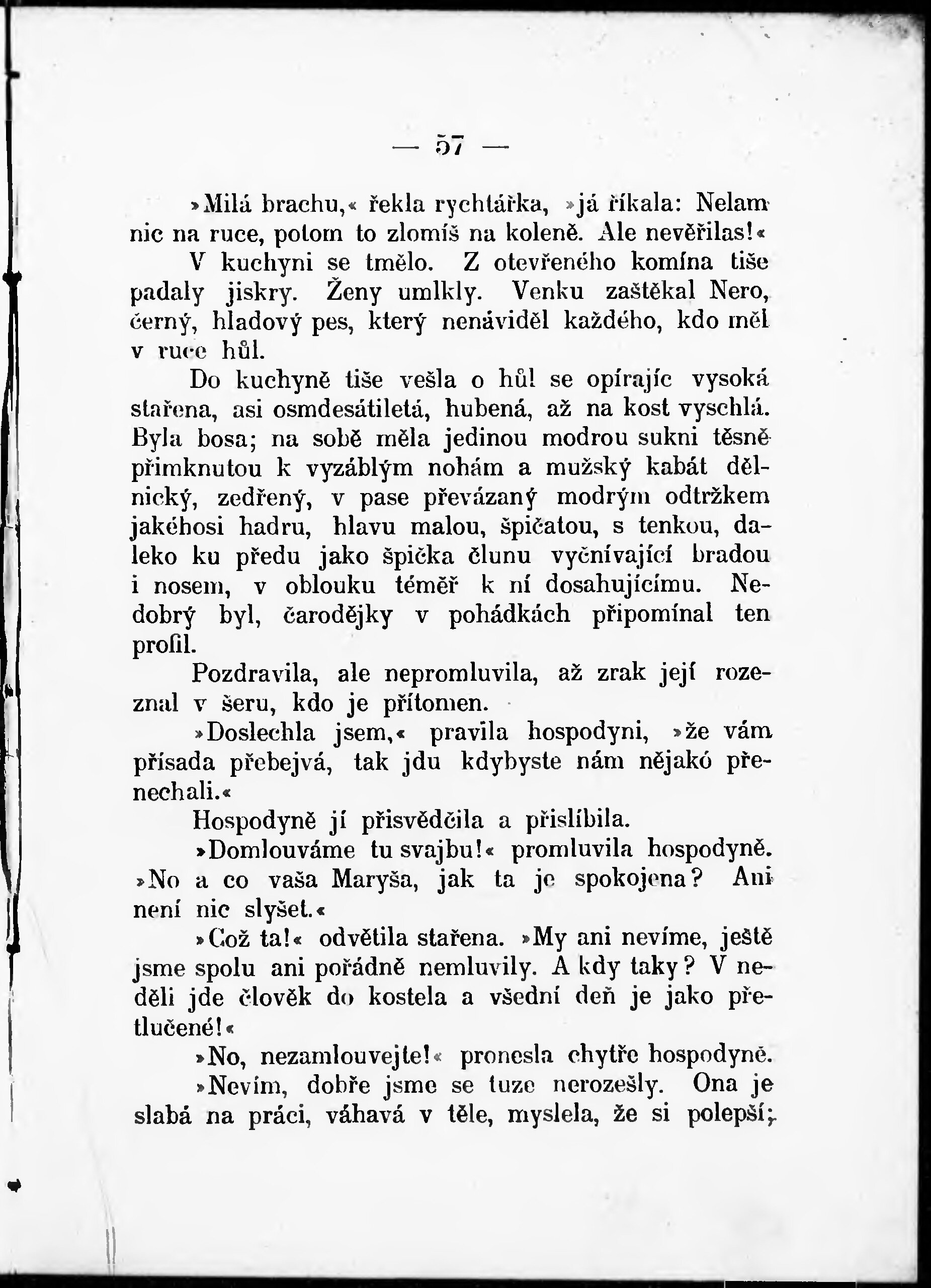 — 57 —

»Milá brachu,« řekla rychtářka, »já říkala: Nelam nic na ruce, potom to zlomíš na koleně. Ale nevěřilas!«

V kuchyni se tmělo. Z otevřeného komína tiše padaly jiskry. Ženy umlkly. Venku zaštěkal Nero, černý, hladový pes, který nenáviděl každého, kdo měl v ruce hůl.

Do kuchyně tiše vešla o hůl se opírajíc vysoká stařena, asi osmdesátiletá, hubená, až na kost vyschlá. Byla bosa; na sobě měla jedinou modrou sukni těsně přimknutou k vyzáblým nohám a mužský kabát dělnický, zedřený, v pase převázaný modrým odtržkem jakéhosi hadru, hlavu malou, špičatou, s tenkou, daleko ku předu jako špička člunu vyčnívající bradou i nosem, v oblouku téměř k ní dosahujícímu. Nedobrý byl, čarodějky v pohádkách připomínal ten profil.

Pozdravila, ale nepromluvila, až zrak její rozeznal v šeru, kdo je přítomen.

»Doslechla jsem,« pravila hospodyni, »že vám přísada přebejvá, tak jdu kdybyste nám nějakó přenechali.«

Hospodyně jí přisvědčila a přislíbila.

»Domlouváme tu svajbu!« promluvila hospodyně. »No a co vaša Maryša, jak ta je spokojena? Ani není nic slyšet.«

»Což ta!« odvětila stařena. »My ani nevíme, ještě jsme spolu ani pořádně nemluvily. A kdy taky? V neděli jde člověk do kostela a všední deň je jako přetlučené!«

»No, nezamlouvejte!« pronesla chytře hospodyně.

»Nevím, dobře jsme se tuze nerozešly. Ona je slabá na práci, váhavá v těle, myslela, že si polepší;